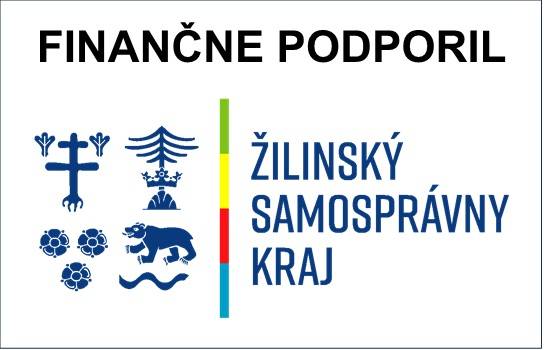 FINANČNE PODPORIL

ŽILINSKÝ SAMOSPRÁVNY KRAJ